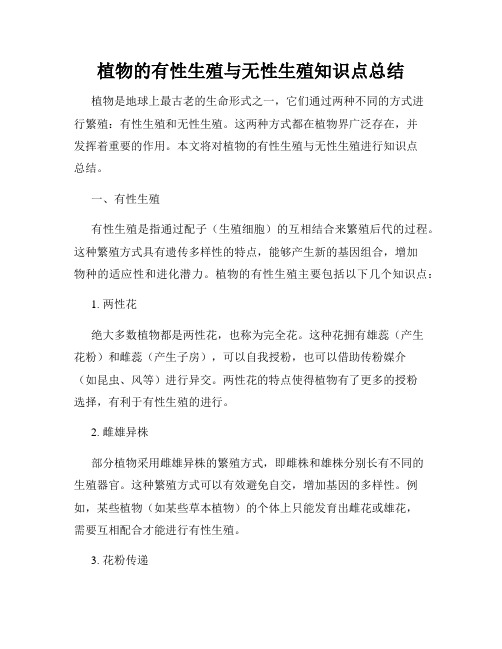 植物的有性生殖与无性生殖知识点总结

植物是地球上最古老的生命形式之一，它们通过两种不同的方式进行繁殖：有性生殖和无性生殖。这两种方式都在植物界广泛存在，并发挥着重要的作用。本文将对植物的有性生殖与无性生殖进行知识点总结。

一、有性生殖

有性生殖是指通过配子（生殖细胞）的互相结合来繁殖后代的过程。这种繁殖方式具有遗传多样性的特点，能够产生新的基因组合，增加物种的适应性和进化潜力。植物的有性生殖主要包括以下几个知识点：

1. 两性花

绝大多数植物都是两性花，也称为完全花。这种花拥有雄蕊（产生花粉）和雌蕊（产生子房），可以自我授粉，也可以借助传粉媒介（如昆虫、风等）进行异交。两性花的特点使得植物有了更多的授粉选择，有利于有性生殖的进行。

2. 雌雄异株

部分植物采用雌雄异株的繁殖方式，即雌株和雄株分别长有不同的生殖器官。这种繁殖方式可以有效避免自交，增加基因的多样性。例如，某些植物（如某些草本植物）的个体上只能发育出雌花或雄花，需要互相配合才能进行有性生殖。

3. 花粉传递